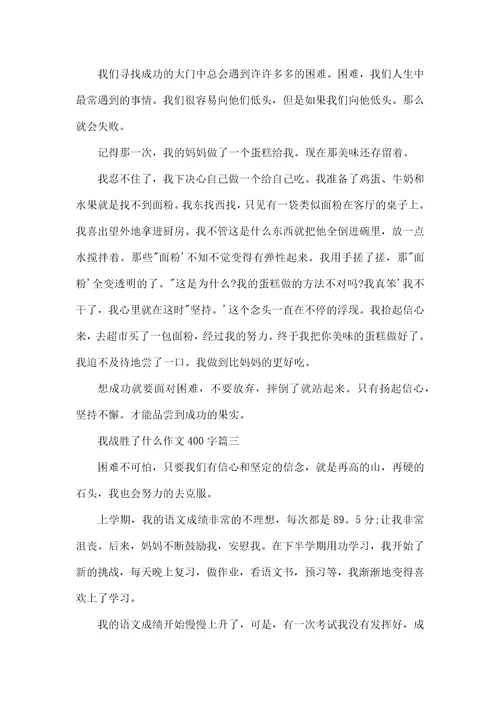 我们寻找成功的大门中总会遇到许许多多的困难。困难，我们人生中最常遇到的事情。我们很容易向他们低头，但是如果我们向他低头。那么就会失败。

记得那一次，我的妈妈做了一个蛋糕给我。现在那美味还存留着。

我忍不住了，我下决心自己做一个给自己吃。我准备了鸡蛋、牛奶和水果就是找不到面粉。我东找西找，只见有一袋类似面粉在客厅的桌子上。我喜出望外地拿进厨房。我不管这是什么东西就把他全倒进碗里，放一点水搅拌着。那些"面粉'不知不觉变得有弹性起来。我用手搓了搓，那"面粉'全变透明的了。"这是为什么?我的蛋糕做的方法不对吗?我真笨'我不干了，我心里就在这时"坚持。'这个念头一直在不停的浮现。我拾起信心来，去超市买了一包面粉，经过我的努力。终于我把你美味的蛋糕做好了。我迫不及待地尝了一口。我做到比妈妈的更好吃。

想成功就要面对困难，不要放弃，摔倒了就站起来。只有扬起信心，坚持不懈。才能品尝到成功的果实。

我战胜了什么作文400字篇三

困难不可怕，只要我们有信心和坚定的信念，就是再高的山，再硬的石头，我也会努力的去克服。

上学期，我的语文成绩非常的不理想，每次都是89。5分:让我非常沮丧。后来，妈妈不断鼓励我，安慰我。在下半学期用功学习，我开始了新的挑战，每天晚上复习，做作业，看语文书，预习等，我渐渐地变得喜欢上了学习。

我的语文成绩开始慢慢上升了，可是，有一次考试我没有发挥好，成